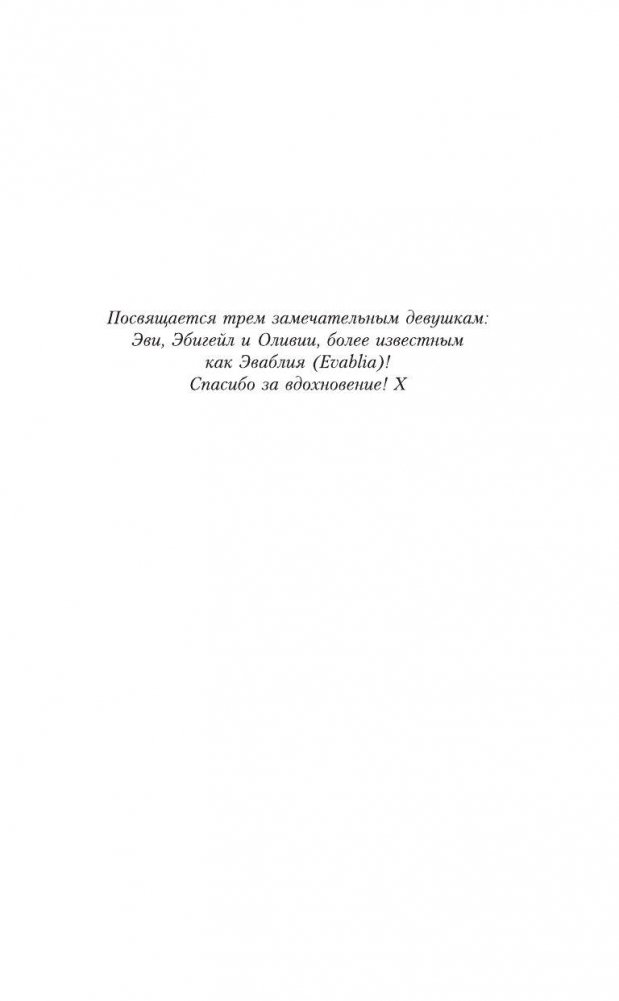 Посвящается трем замечательным девушкам:
Эви, Эбигейл и Оливии, более известным
как Эваблия (Evablia)!
Спасибо за вдохновение! X